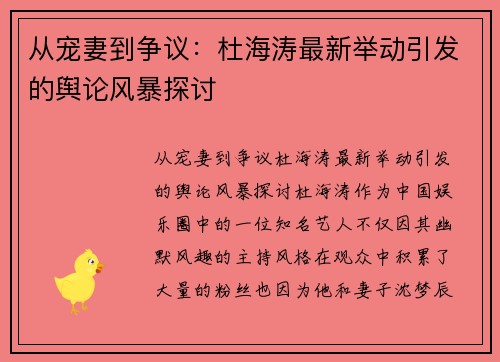 从宠妻到争议：杜海涛最新举动引发的舆论风暴探讨

从宠妻到争议杜海涛最新举动引发的舆论风暴探讨杜海涛作为中国娱乐圈中的一位知名艺人不仅因其幽默风趣的主持风格在观众中积累了大量的粉丝也因为他和妻子沈梦辰